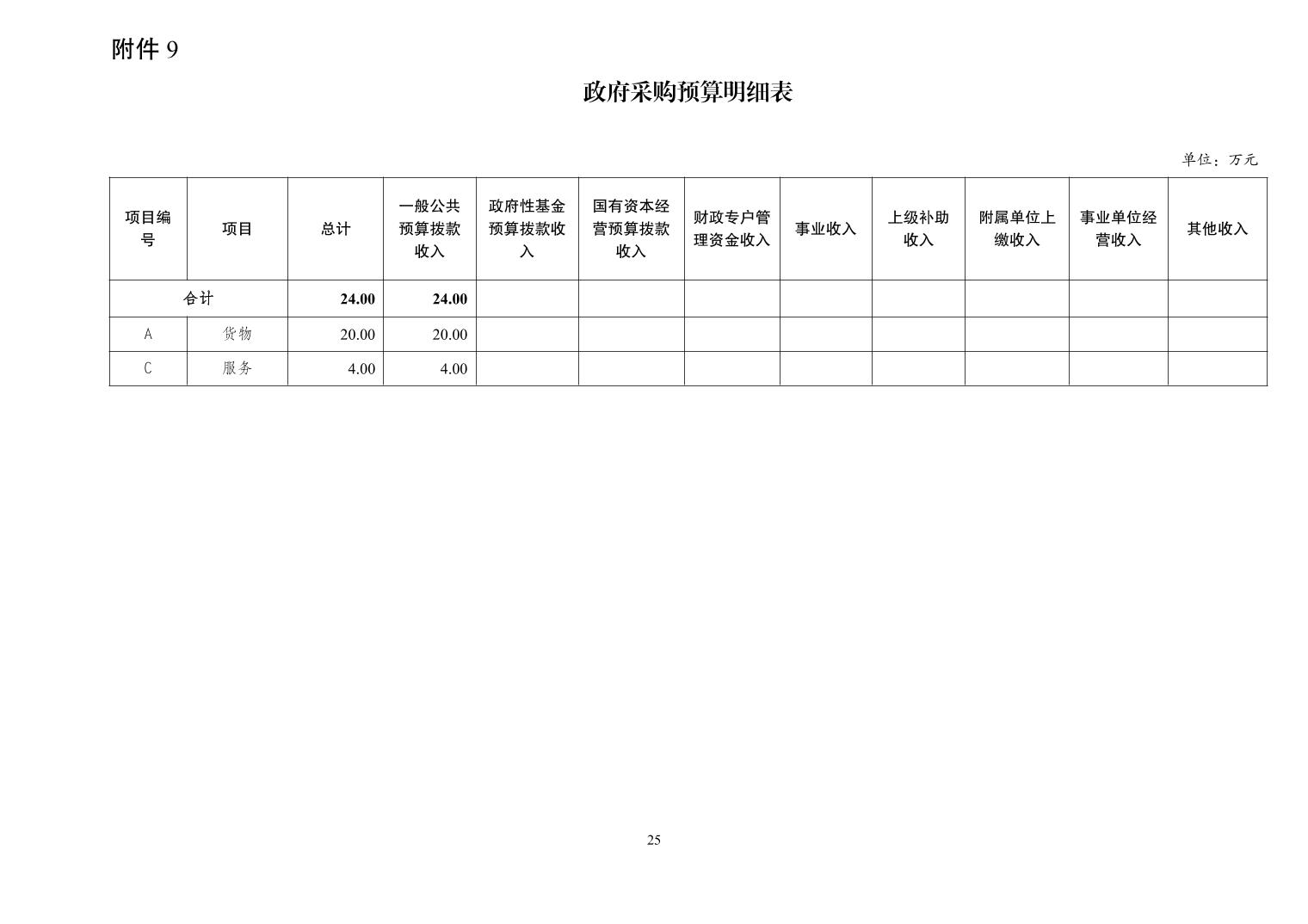 附件 9

政府采购预算明细表

单位：万元

| 项目编号 | 项目 | 总计 | 一般公共预算拨款收入 | 政府性基金预算拨款收入 | 国有资本经营预算拨款收入 | 财政专户管理资金收入 | 事业收入 | 上级补助收入 | 附属单位上缴收入 | 事业单位经营收入 | 其他收入 |
|---|---|---|---|---|---|---|---|---|---|---|---|
| 合计 | | 24.00 | 24.00 | | | | | | | | |
| A | 货物 | 20.00 | 20.00 | | | | | | | | |
| C | 服务 | 4.00 | 4.00 | | | | | | | | |

25